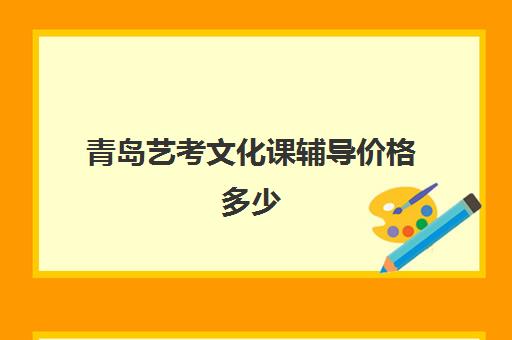 青岛艺考文化课辅导价格多少